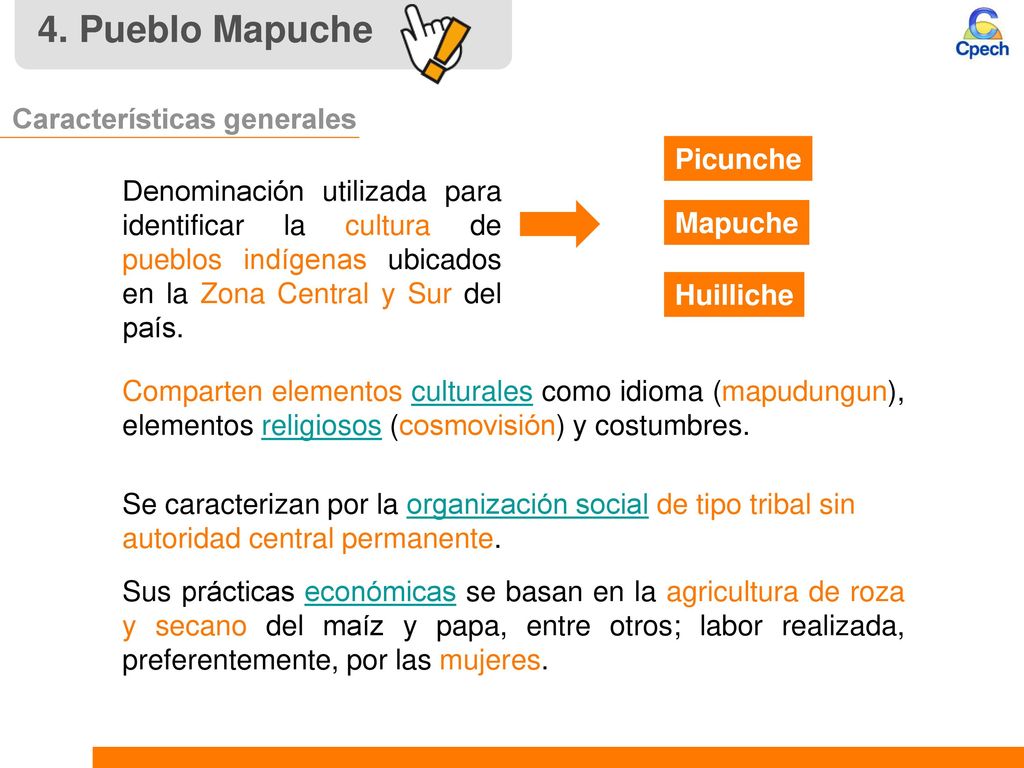 4. Pueblo Mapuche

Cpech

Características generales

Denominación utilizada para identificar la cultura de pueblos indígenas ubicados en la Zona Central y Sur del país.

Picunche

Mapuche

Huilliche

Comparten elementos culturales como idioma (mapudungun), elementos religiosos (cosmovisión) y costumbres.

Se caracterizan por la organización social de tipo tribal sin autoridad central permanente.

Sus prácticas económicas se basan en la agricultura de roza y secano del maíz y papa, entre otros; labor realizada, preferentemente, por las mujeres.